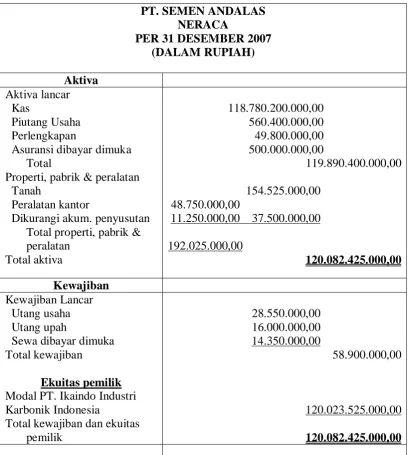 PT. SEMEN ANDALAS
NERACA
PER 31 DESEMBER 2007
(DALAM RUPIAH)

| Aktiva | | | |
|---|---|---|---|
| Aktiva lancar | | | |
| Kas | | 118.780.200.000,00 | |
| Piutang Usaha | | 560.400.000,00 | |
| Perlengkapan | | 49.800.000,00 | |
| Asuransi dibayar dimuka | | 500.000.000,00 | |
| Total | | | 119.890.400.000,00 |
| Properti, pabrik & peralatan | | | |
| Tanah | | 154.525.000,00 | |
| Peralatan kantor | 48.750.000,00 | | |
| Dikurangi akum. penyusutan | 11.250.000,00 | 37.500.000,00 | |
| Total properti, pabrik & peralatan | 192.025.000,00 | | |
| Total aktiva | | | 120.082.425.000,00 |
| Kewajiban | | | |
| Kewajiban Lancar | | | |
| Utang usaha | | 28.550.000,00 | |
| Utang upah | | 16.000.000,00 | |
| Sewa dibayar dimuka | | 14.350.000,00 | |
| Total kewajiban | | | 58.900.000,00 |
| Ekuitas pemilik | | | |
| Modal PT. Ikaindo Industri Karbonik Indonesia | | | 120.023.525.000,00 |
| Total kewajiban dan ekuitas pemilik | | | 120.082.425.000,00 |